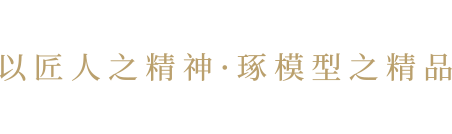 以匠人之精神·琢模型之精品